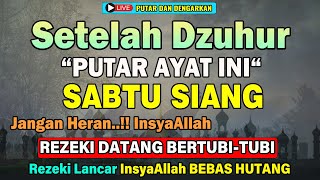 LIVE PUTAR DAN DENGARKAN

Setelah Dzuhur

“PUTAR AYAT INI“

SABTU SIANG

Jangan Heran..!! InsyaAllah

REZEKI DATANG BERTUBI-TUBI

Rezeki Lancar InsyaAllah BEBAS HUTANG